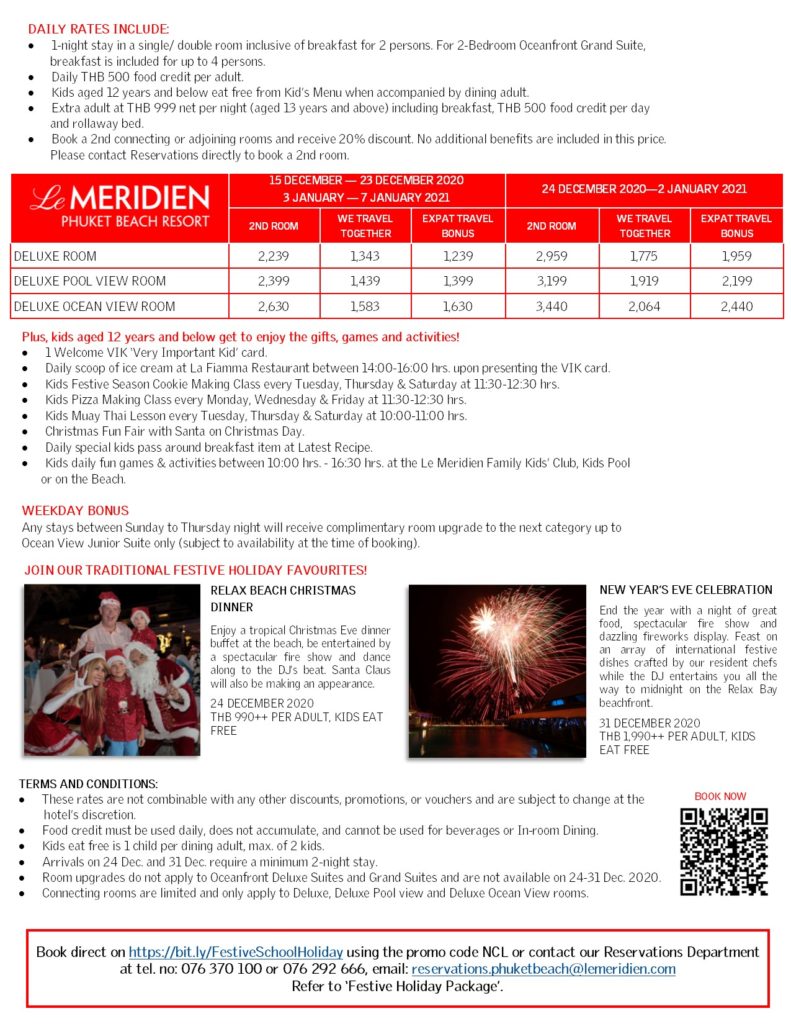 DAILY RATES INCLUDE:
• 1-night stay in a single/ double room inclusive of breakfast for 2 persons. For 2-Bedroom Oceanfront Grand Suite, breakfast is included for up to 4 persons.
• Daily THB 500 food credit per adult.
• Kids aged 12 years and below eat free from Kid's Menu when accompanied by dining adult.
• Extra adult at THB 999 net per night (aged 13 years and above) including breakfast, THB 500 food credit per day and rollaway bed.
• Book a 2nd connecting or adjoining rooms and receive 20% discount. No additional benefits are included in this price. Please contact Reservations directly to book a 2nd room.

| Le MERIDIEN PHUKET BEACH RESORT | 15 DECEMBER — 23 DECEMBER 2020 3 JANUARY — 7 JANUARY 2021 | | | 24 DECEMBER 2020—2 JANUARY 2021 | | |
|---|---|---|---|---|---|---|
| | 2ND ROOM | WE TRAVEL TOGETHER | EXPAT TRAVEL BONUS | 2ND ROOM | WE TRAVEL TOGETHER | EXPAT TRAVEL BONUS |
| DELUXE ROOM | 2,239 | 1,343 | 1,239 | 2,959 | 1,775 | 1,959 |
| DELUXE POOL VIEW ROOM | 2,399 | 1,439 | 1,399 | 3,199 | 1,919 | 2,199 |
| DELUXE OCEAN VIEW ROOM | 2,630 | 1,583 | 1,630 | 3,440 | 2,064 | 2,440 |

Plus, kids aged 12 years and below get to enjoy the gifts, games and activities!
• 1 Welcome VIK 'Very Important Kid' card.
• Daily scoop of ice cream at La Fiamma Restaurant between 14:00-16:00 hrs. upon presenting the VIK card.
• Kids Festive Season Cookie Making Class every Tuesday, Thursday & Saturday at 11:30-12:30 hrs.
• Kids Pizza Making Class every Monday, Wednesday & Friday at 11:30-12:30 hrs.
• Kids Muay Thai Lesson every Tuesday, Thursday & Saturday at 10:00-11:00 hrs.
• Christmas Fun Fair with Santa on Christmas Day.
• Daily special kids pass around breakfast item at Latest Recipe.
• Kids daily fun games & activities between 10:00 hrs. - 16:30 hrs. at the Le Meridien Family Kids' Club, Kids Pool or on the Beach.

WEEKDAY BONUS
Any stays between Sunday to Thursday night will receive complimentary room upgrade to the next category up to Ocean View Junior Suite only (subject to availability at the time of booking).

JOIN OUR TRADITIONAL FESTIVE HOLIDAY FAVOURITES!

RELAX BEACH CHRISTMAS DINNER
Enjoy a tropical Christmas Eve dinner buffet at the beach, be entertained by a spectacular fire show and dance along to the DJ's beat. Santa Claus will also be making an appearance.
24 DECEMBER 2020
THB 990++ PER ADULT, KIDS EAT FREE

NEW YEAR'S EVE CELEBRATION
End the year with a night of great food, spectacular fire show and dazzling fireworks display. Feast on an array of international festive dishes crafted by our resident chefs while the DJ entertains you all the way to midnight on the Relax Bay beachfront.
31 DECEMBER 2020
THB 1,990++ PER ADULT, KIDS EAT FREE

TERMS AND CONDITIONS:
• These rates are not combinable with any other discounts, promotions, or vouchers and are subject to change at the hotel's discretion.
• Food credit must be used daily, does not accumulate, and cannot be used for beverages or In-room Dining.
• Kids eat free is 1 child per dining adult, max. of 2 kids.
• Arrivals on 24 Dec. and 31 Dec. require a minimum 2-night stay.
• Room upgrades do not apply to Oceanfront Deluxe Suites and Grand Suites and are not available on 24-31 Dec. 2020.
• Connecting rooms are limited and only apply to Deluxe, Deluxe Pool view and Deluxe Ocean View rooms.

BOOK NOW

Book direct on https://bit.ly/FestiveSchoolHoliday using the promo code NCL or contact our Reservations Department at tel. no: 076 370 100 or 076 292 666, email: reservations.phuketbeach@lemeridien.com
Refer to 'Festive Holiday Package'.